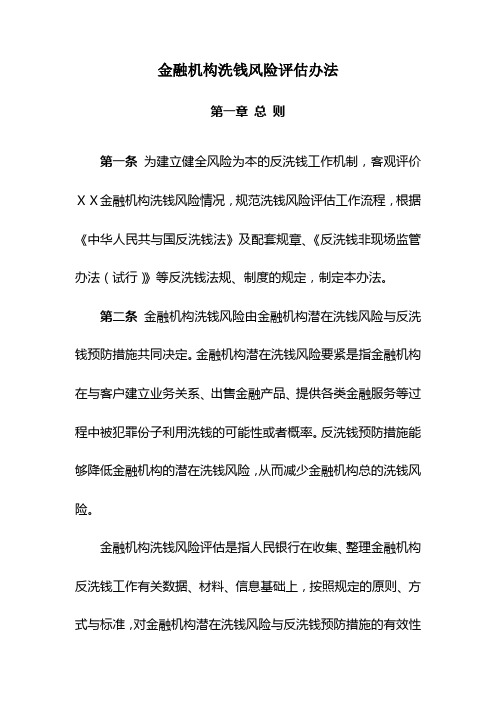 金融机构洗钱风险评估办法

第一章 总 则

第一条 为建立健全风险为本的反洗钱工作机制，客观评价ＸＸ金融机构洗钱风险情况，规范洗钱风险评估工作流程，根据《中华人民共与国反洗钱法》及配套规章、《反洗钱非现场监管办法（试行）》等反洗钱法规、制度的规定，制定本办法。

第二条 金融机构洗钱风险由金融机构潜在洗钱风险与反洗钱预防措施共同决定。金融机构潜在洗钱风险要紧是指金融机构在与客户建立业务关系、出售金融产品、提供各类金融服务等过程中被犯罪份子利用洗钱的可能性或者概率。反洗钱预防措施能够降低金融机构的潜在洗钱风险，从而减少金融机构总的洗钱风险。

金融机构洗钱风险评估是指人民银行在收集、整理金融机构反洗钱工作有关数据、材料、信息基础上，按照规定的原则、方式与标准，对金融机构潜在洗钱风险与反洗钱预防措施的有效性